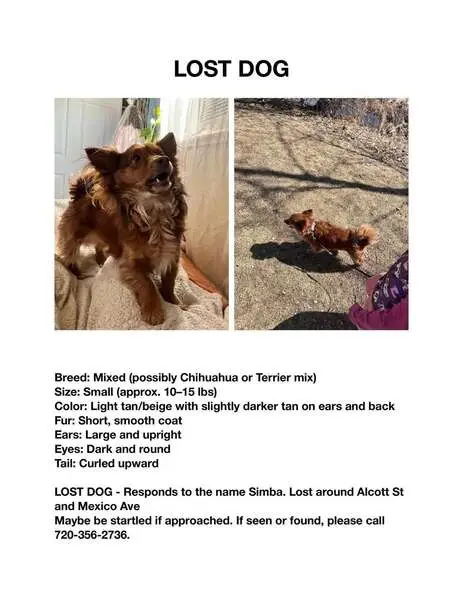 LOST DOG

Breed: Mixed (possibly Chihuahua or Terrier mix)
Size: Small (approx. 10–15 lbs)
Color: Light tan/beige with slightly darker tan on ears and back
Fur: Short, smooth coat
Ears: Large and upright
Eyes: Dark and round
Tail: Curled upward

LOST DOG - Responds to the name Simba. Lost around Alcott St and Mexico Ave
Maybe be startled if approached. If seen or found, please call 720-356-2736.